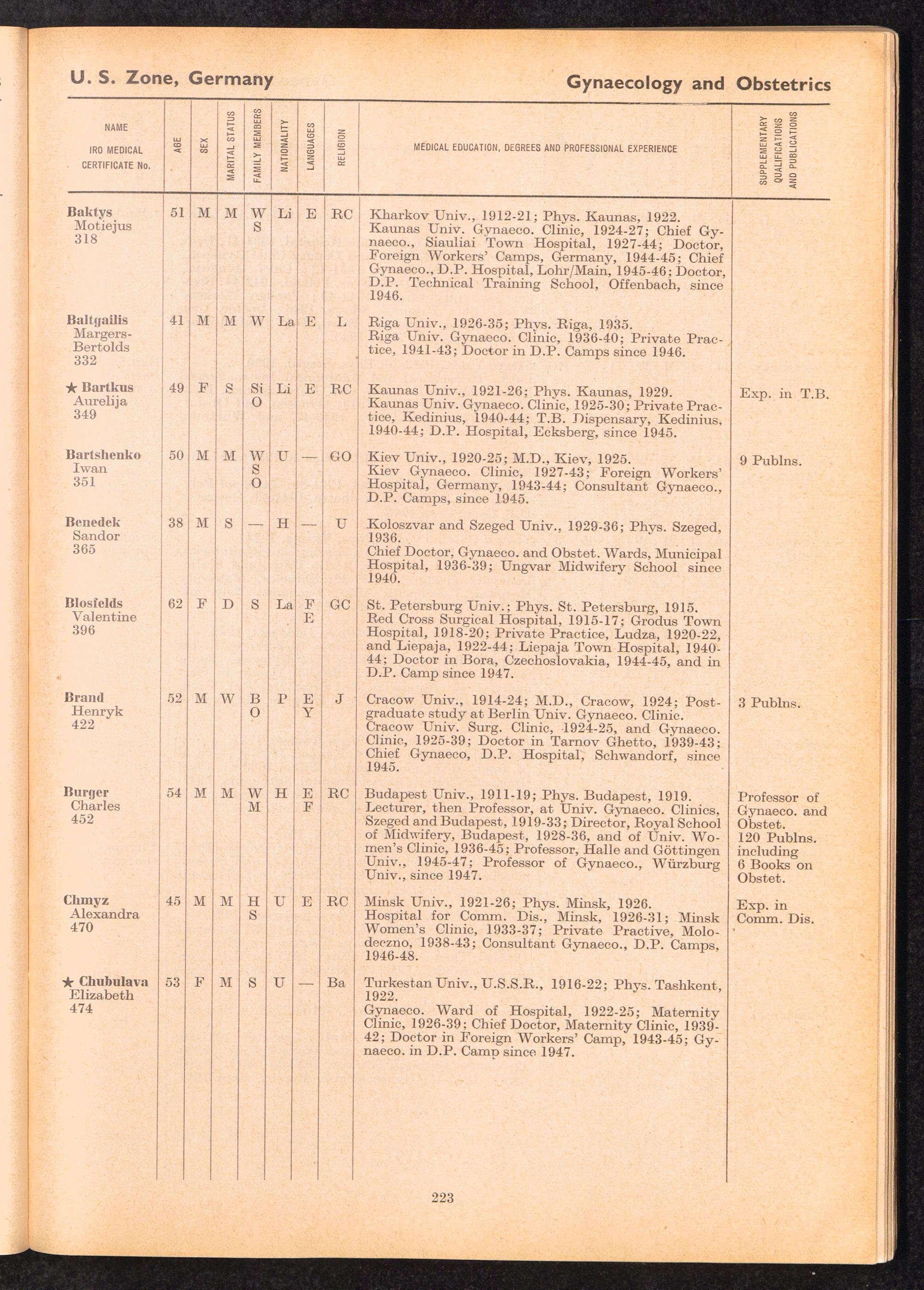 U. S. Zone, Germany

Gynaecology and Obstetrics

| NAME IRO MEDICAL CERTIFICATE No. | AGE | SEX | MARITAL STATUS | FAMILY MEMBERS | NATIONALITY | LANGUAGES | RELIGION | MEDICAL EDUCATION, DEGREES AND PROFESSIONAL EXPERIENCE | SUPPLEMENTARY QUALIFICATIONS AND PUBLICATIONS |
|---|---|---|---|---|---|---|---|---|---|
| Baktys Motiejus 318 | 51 | M | M | W S | Li | E | RC | Kharkov Univ., 1912-21; Phys. Kaunas, 1922. Kaunas Univ. Gynaeco. Clinic, 1924-27; Chief Gynaeco., Siauliai Town Hospital, 1927-44; Doctor, Foreign Workers' Camps, Germany, 1944-45; Chief Gynaeco., D.P. Hospital, Lohr/Main, 1945-46; Doctor, D.P. Technical Training School, Offenbach, since 1946. | |
| Baltgailis Margers-Bertolds 332 | 41 | M | M | W | La | E | L | Riga Univ., 1926-35; Phys. Riga, 1935. Riga Univ. Gynaeco. Clinic, 1936-40; Private Practice, 1941-43; Doctor in D.P. Camps since 1946. | |
| ★ Bartkus Aurelija 349 | 49 | F | S | Si O | Li | E | RC | Kaunas Univ., 1921-26; Phys. Kaunas, 1929. Kaunas Univ. Gynaeco. Clinic, 1925-30; Private Practice, Kedinius, 1940-44; T.B. Dispensary, Kedinius, 1940-44; D.P. Hospital, Ecksberg, since 1945. | Exp. in T.B. |
| Bartshenko Iwan 351 | 50 | M | M | W S O | U | — | GO | Kiev Univ., 1920-25; M.D., Kiev, 1925. Kiev Gynaeco. Clinic, 1927-43; Foreign Workers' Hospital, Germany, 1943-44; Consultant Gynaeco., D.P. Camps, since 1945. | 9 Publns. |
| Benedek Sandor 365 | 38 | M | S | — | H | — | U | Koloszvar and Szeged Univ., 1929-36; Phys. Szeged, 1936. Chief Doctor, Gynaeco. and Obstet. Wards, Municipal Hospital, 1936-39; Ungvar Midwifery School since 1940. | |
| Blosfelds Valentine 396 | 62 | F | D | S | La | F E | GC | St. Petersburg Univ.; Phys. St. Petersburg, 1915. Red Cross Surgical Hospital, 1915-17; Grodus Town Hospital, 1918-20; Private Practice, Ludza, 1920-22, and Liepaja, 1922-44; Liepaja Town Hospital, 1940-44; Doctor in Bora, Czechoslovakia, 1944-45, and in D.P. Camp since 1947. | |
| Brand Henryk 422 | 52 | M | W | B O | P | E Y | J | Cracow Univ., 1914-24; M.D., Cracow, 1924; Postgraduate study at Berlin Univ. Gynaeco. Clinic. Cracow Univ. Surg. Clinic, 1924-25, and Gynaeco. Clinic, 1925-39; Doctor in Tarnov Ghetto, 1939-43; Chief Gynaeco, D.P. Hospital, Schwandorf, since 1945. | 3 Publns. |
| Burger Charles 452 | 54 | M | M | W M | H | E F | RC | Budapest Univ., 1911-19; Phys. Budapest, 1919. Lecturer, then Professor, at Univ. Gynaeco. Clinics, Szeged and Budapest, 1919-33; Director, Royal School of Midwifery, Budapest, 1928-36, and of Univ. Women's Clinic, 1936-45; Professor, Halle and Göttingen Univ., 1945-47; Professor of Gynaeco., Würzburg Univ., since 1947. | Professor of Gynaeco. and Obstet. 120 Publns. including 6 Books on Obstet. |
| Chmyz Alexandra 470 | 45 | M | M | H S | U | E | RC | Minsk Univ., 1921-26; Phys. Minsk, 1926. Hospital for Comm. Dis., Minsk, 1926-31; Minsk Women's Clinic, 1933-37; Private Practive, Molodeczno, 1938-43; Consultant Gynaeco., D.P. Camps, 1946-48. | Exp. in Comm. Dis. |
| ★ Chubulava Elizabeth 474 | 53 | F | M | S | U | — | Ba | Turkestan Univ., U.S.S.R., 1916-22; Phys. Tashkent, 1922. Gynaeco. Ward of Hospital, 1922-25; Maternity Clinic, 1926-39; Chief Doctor, Maternity Clinic, 1939-42; Doctor in Foreign Workers' Camp, 1943-45; Gynaeco. in D.P. Camp since 1947. | |

223